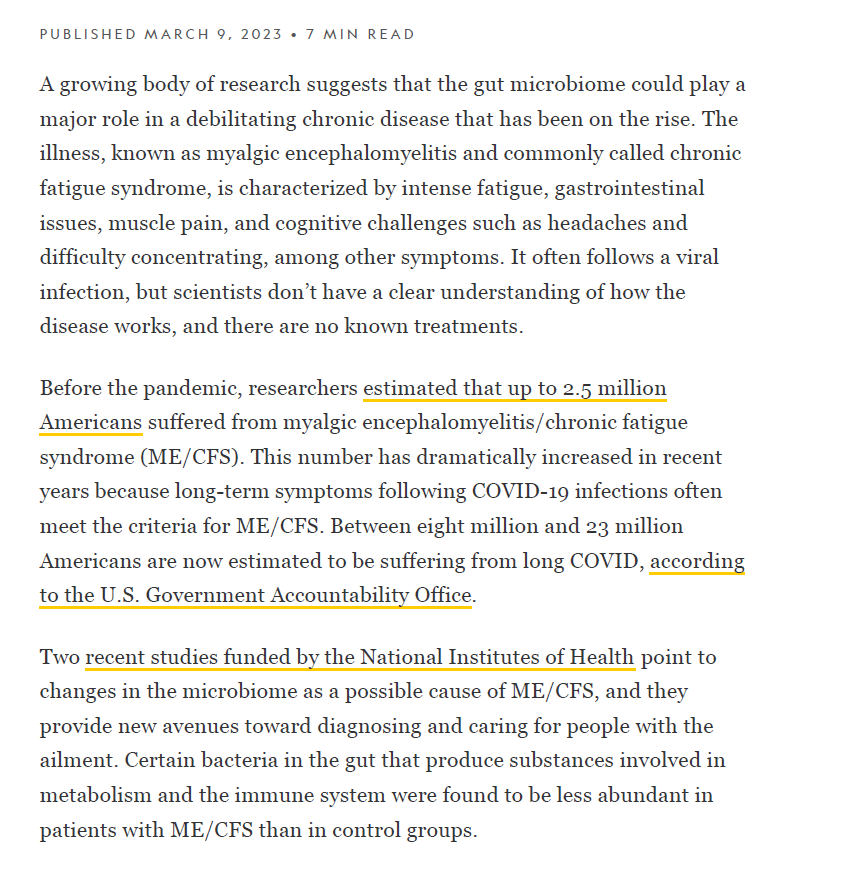 PUBLISHED MARCH 9, 2023 • 7 MIN READ

A growing body of research suggests that the gut microbiome could play a major role in a debilitating chronic disease that has been on the rise. The illness, known as myalgic encephalomyelitis and commonly called chronic fatigue syndrome, is characterized by intense fatigue, gastrointestinal issues, muscle pain, and cognitive challenges such as headaches and difficulty concentrating, among other symptoms. It often follows a viral infection, but scientists don't have a clear understanding of how the disease works, and there are no known treatments.

Before the pandemic, researchers estimated that up to 2.5 million Americans suffered from myalgic encephalomyelitis/chronic fatigue syndrome (ME/CFS). This number has dramatically increased in recent years because long-term symptoms following COVID-19 infections often meet the criteria for ME/CFS. Between eight million and 23 million Americans are now estimated to be suffering from long COVID, according to the U.S. Government Accountability Office.

Two recent studies funded by the National Institutes of Health point to changes in the microbiome as a possible cause of ME/CFS, and they provide new avenues toward diagnosing and caring for people with the ailment. Certain bacteria in the gut that produce substances involved in metabolism and the immune system were found to be less abundant in patients with ME/CFS than in control groups.